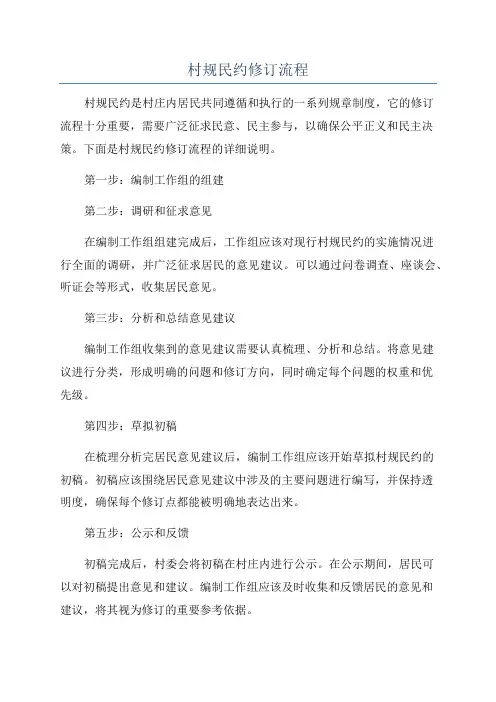 村规民约修订流程

村规民约是村庄内居民共同遵循和执行的一系列规章制度，它的修订流程十分重要，需要广泛征求民意、民主参与，以确保公平正义和民主决策。下面是村规民约修订流程的详细说明。

第一步：编制工作组的组建

第二步：调研和征求意见

在编制工作组组建完成后，工作组应该对现行村规民约的实施情况进行全面的调研，并广泛征求居民的意见建议。可以通过问卷调查、座谈会、听证会等形式，收集居民意见。

第三步：分析和总结意见建议

编制工作组收集到的意见建议需要认真梳理、分析和总结。将意见建议进行分类，形成明确的问题和修订方向，同时确定每个问题的权重和优先级。

第四步：草拟初稿

在梳理分析完居民意见建议后，编制工作组应该开始草拟村规民约的初稿。初稿应该围绕居民意见建议中涉及的主要问题进行编写，并保持透明度，确保每个修订点都能被明确地表达出来。

第五步：公示和反馈

初稿完成后，村委会将初稿在村庄内进行公示。在公示期间，居民可以对初稿提出意见和建议。编制工作组应该及时收集和反馈居民的意见和建议，将其视为修订的重要参考依据。